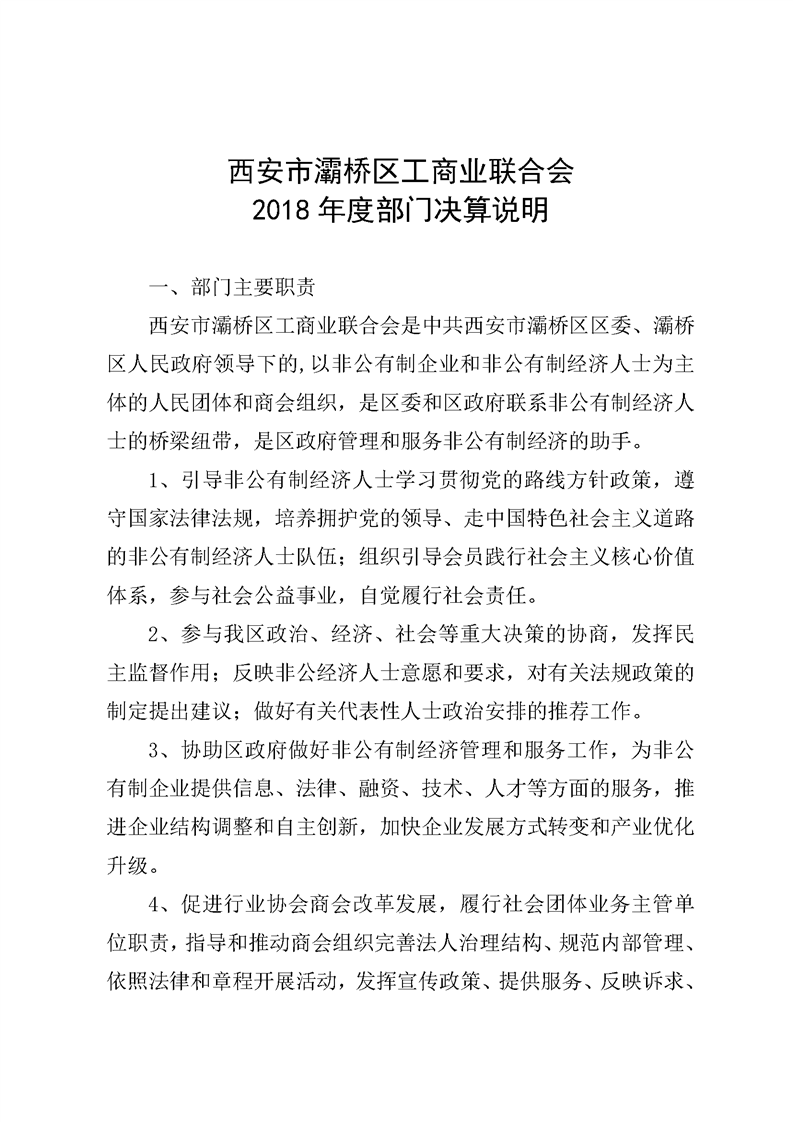 西安市灞桥区工商业联合会
2018 年度部门决算说明

一、部门主要职责

西安市灞桥区工商业联合会是中共西安市灞桥区区委、灞桥区人民政府领导下的，以非公有制企业和非公有制经济人士为主体的人民团体和商会组织，是区委和区政府联系非公有制经济人士的桥梁纽带，是区政府管理和服务非公有制经济的助手。

1、引导非公有制经济人士学习贯彻党的路线方针政策，遵守国家法律法规，培养拥护党的领导、走中国特色社会主义道路的非公有制经济人士队伍；组织引导会员践行社会主义核心价值体系，参与社会公益事业，自觉履行社会责任。

2、参与我区政治、经济、社会等重大决策的协商，发挥民主监督作用；反映非公经济人士意愿和要求，对有关法规政策的制定提出建议；做好有关代表性人士政治安排的推荐工作。

3、协助区政府做好非公有制经济管理和服务工作，为非公有制企业提供信息、法律、融资、技术、人才等方面的服务，推进企业结构调整和自主创新，加快企业发展方式转变和产业优化升级。

4、促进行业协会商会改革发展，履行社会团体业务主管单位职责，指导和推动商会组织完善法人治理结构、规范内部管理、依照法律和章程开展活动，发挥宣传政策、提供服务、反映诉求、